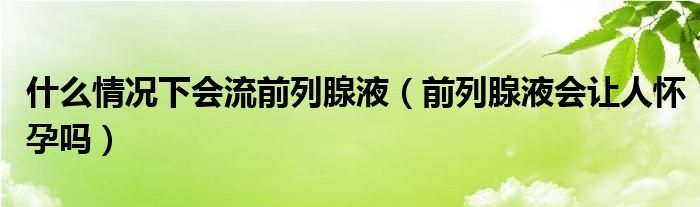 什么情况下会流前列腺液（前列腺液会让人怀孕吗）